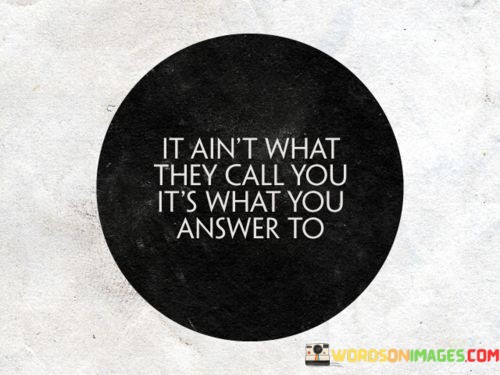 IT AIN'T WHAT THEY CALL YOU IT'S WHAT YOU ANSWER TO

WORDSONIMAGES.COM